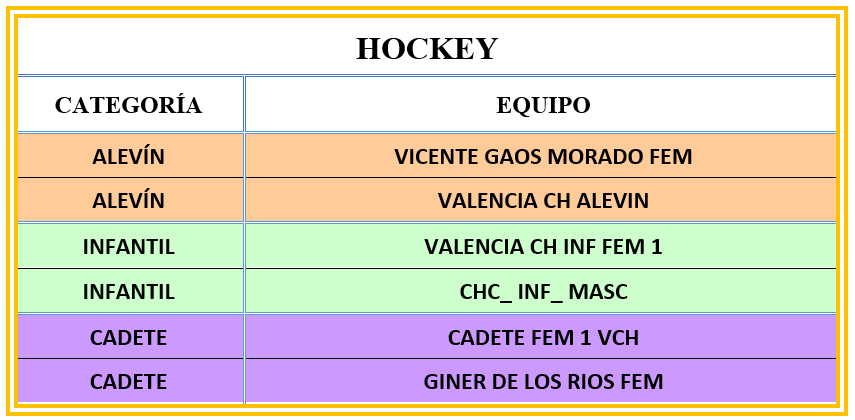 HOCKEY

| CATEGORÍA | EQUIPO |
|---|---|
| ALEVÍN | VICENTE GAOS MORADO FEM |
| ALEVÍN | VALENCIA CH ALEVIN |
| INFANTIL | VALENCIA CH INF FEM 1 |
| INFANTIL | CHC_ INF_ MASC |
| CADETE | CADETE FEM 1 VCH |
| CADETE | GINER DE LOS RIOS FEM |